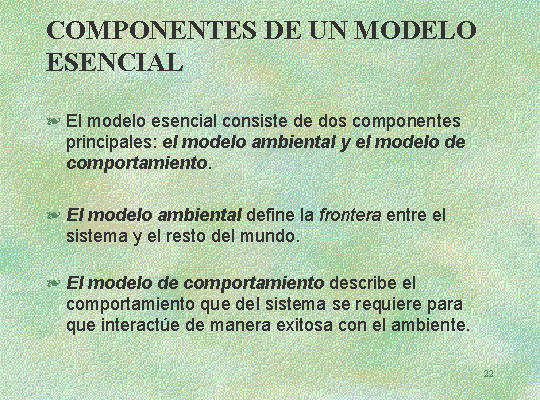 COMPONENTES DE UN MODELO ESENCIAL

El modelo esencial consiste de dos componentes principales: el modelo ambiental y el modelo de comportamiento.

El modelo ambiental define la frontera entre el sistema y el resto del mundo.

El modelo de comportamiento describe el comportamiento que del sistema se requiere para que interactúe de manera exitosa con el ambiente.

22